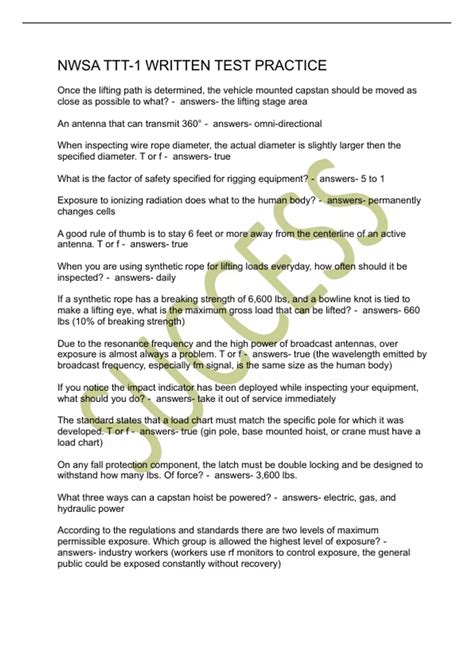 NWSA TTT-1 WRITTEN TEST PRACTICE

Once the lifting path is determined, the vehicle mounted capstan should be moved as close as possible to what? - answers- the lifting stage area

An antenna that can transmit 360° - answers- omni-directional

When inspecting wire rope diameter, the actual diameter is slightly larger then the specified diameter. T or f - answers- true

What is the factor of safety specified for rigging equipment? - answers- 5 to 1

Exposure to ionizing radiation does what to the human body? - answers- permanently changes cells

A good rule of thumb is to stay 6 feet or more away from the centerline of an active antenna. T or f - answers- true

When you are using synthetic rope for lifting loads everyday, how often should it be inspected? - answers- daily

If a synthetic rope has a breaking strength of 6,600 lbs, and a bowline knot is tied to make a lifting eye, what is the maximum gross load that can be lifted? - answers- 660 lbs (10% of breaking strength)

Due to the resonance frequency and the high power of broadcast antennas, over exposure is almost always a problem. T or f - answers- true (the wavelength emitted by broadcast frequency, especially fm signal, is the same size as the human body)

If you notice the impact indicator has been deployed while inspecting your equipment, what should you do? - answers- take it out of service immediately

The standard states that a load chart must match the specific pole for which it was developed. T or f - answers- true (gin pole, base mounted hoist, or crane must have a load chart)

On any fall protection component, the latch must be double locking and be designed to withstand how many lbs. Of force? - answers- 3,600 lbs.

What three ways can a capstan hoist be powered? - answers- electric, gas, and hydraulic power

According to the regulations and standards there are two levels of maximum permissible exposure. Which group is allowed the highest level of exposure? - answers- industry workers (workers use rf monitors to control exposure, the general public could be exposed constantly without recovery)

SUCCESS